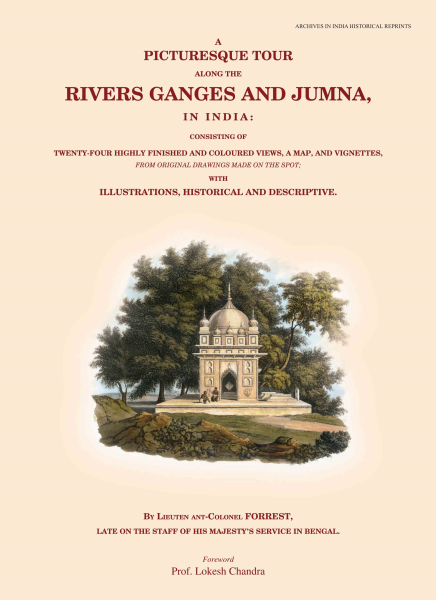 ARCHIVES IN INDIA HISTORICAL REPRINTS

A
PICTURESQUE TOUR
ALONG THE
RIVERS GANGES AND JUMNA,
IN INDIA:
CONSISTING OF
TWENTY-FOUR HIGHLY FINISHED AND COLOURED VIEWS, A MAP, AND VIGNETTES,
FROM ORIGINAL DRAWINGS MADE ON THE SPOT;
WITH
ILLUSTRATIONS, HISTORICAL AND DESCRIPTIVE.

BY LIEUTEN ANT-COLONEL FORREST,
LATE ON THE STAFF OF HIS MAJESTY'S SERVICE IN BENGAL.

Foreword
Prof. Lokesh Chandra